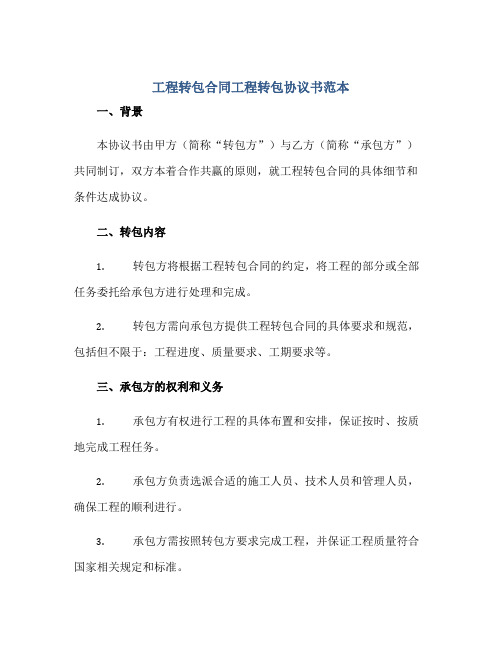 工程转包合同工程转包协议书范本

一、背景

本协议书由甲方（简称“转包方”）与乙方（简称“承包方”）共同制订，双方本着合作共赢的原则，就工程转包合同的具体细节和条件达成协议。

二、转包内容

1. 转包方将根据工程转包合同的约定，将工程的部分或全部任务委托给承包方进行处理和完成。

2. 转包方需向承包方提供工程转包合同的具体要求和规范，包括但不限于：工程进度、质量要求、工期要求等。

三、承包方的权利和义务

1. 承包方有权进行工程的具体布置和安排，保证按时、按质地完成工程任务。

2. 承包方负责选派合适的施工人员、技术人员和管理人员，确保工程的顺利进行。

3. 承包方需按照转包方要求完成工程，并保证工程质量符合国家相关规定和标准。